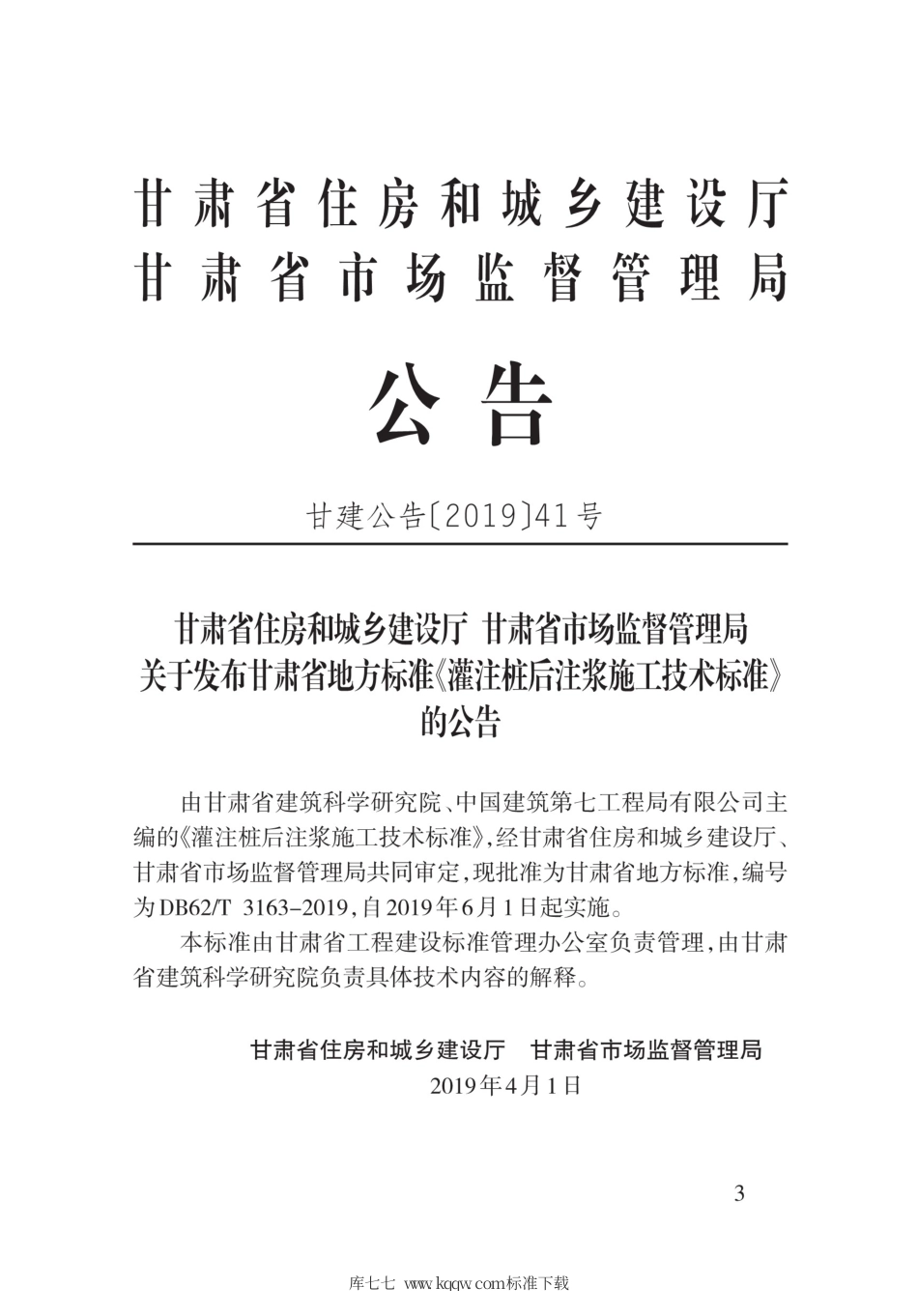 甘肃省住房和城乡建设厅
甘肃省市场监督管理局

公告

甘建公告〔2019〕41号

甘肃省住房和城乡建设厅 甘肃省市场监督管理局
关于发布甘肃省地方标准《灌注桩后注浆施工技术标准》
的公告

由甘肃省建筑科学研究院、中国建筑第七工程局有限公司主编的《灌注桩后注浆施工技术标准》,经甘肃省住房和城乡建设厅、甘肃省市场监督管理局共同审定,现批准为甘肃省地方标准,编号为DB62/T 3163-2019,自2019年6月1日起实施。

本标准由甘肃省工程建设标准管理办公室负责管理,由甘肃省建筑科学研究院负责具体技术内容的解释。

甘肃省住房和城乡建设厅 甘肃省市场监督管理局
2019年4月1日

3

库七七 www.kqqw.com标准下载